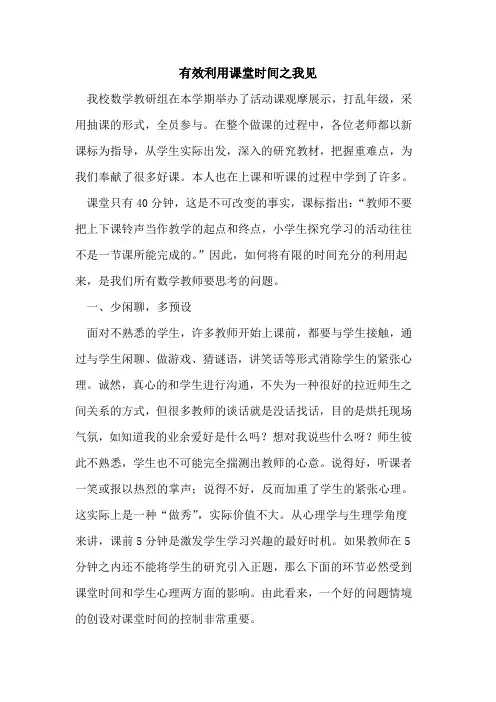 有效利用课堂时间之我见

我校数学教研组在本学期举办了活动课观摩展示，打乱年级，采用抽课的形式，全员参与。在整个做课的过程中，各位老师都以新课标为指导，从学生实际出发，深入的研究教材，把握重难点，为我们奉献了很多好课。本人也在上课和听课的过程中学到了许多。

课堂只有40分钟，这是不可改变的事实，课标指出：“教师不要把上下课铃声当作教学的起点和终点，小学生探究学习的活动往往不是一节课所能完成的。”因此，如何将有限的时间充分的利用起来，是我们所有数学教师要思考的问题。

一、少闲聊，多预设

面对不熟悉的学生，许多教师开始上课前，都要与学生接触，通过与学生闲聊、做游戏、猜谜语，讲笑话等形式消除学生的紧张心理。诚然，真心的和学生进行沟通，不失为一种很好的拉近师生之间关系的方式，但很多教师的谈话就是没话找话，目的是烘托现场气氛，如知道我的业余爱好是什么吗？想对我说些什么呀？师生彼此不熟悉，学生也不可能完全揣测出教师的心意。说得好，听课者一笑或报以热烈的掌声；说得不好，反而加重了学生的紧张心理。这实际上是一种“做秀”，实际价值不大。从心理学与生理学角度来讲，课前5分钟是激发学生学习兴趣的最好时机。如果教师在5分钟之内还不能将学生的研究引入正题，那么下面的环节必然受到课堂时间和学生心理两方面的影响。由此看来，一个好的问题情境的创设对课堂时间的控制非常重要。